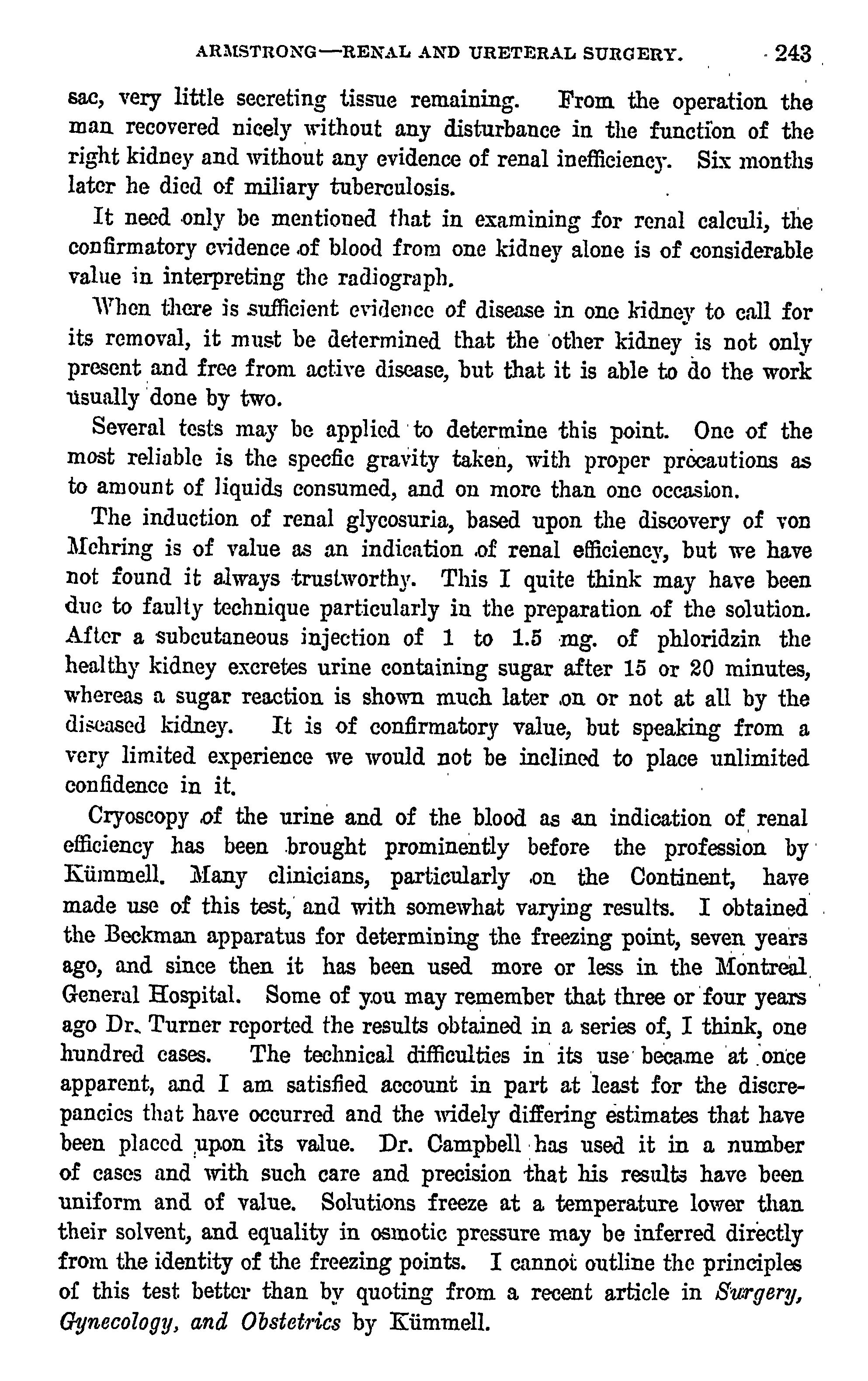 ARMSTRONG—RENAL AND URETERAL SURGERY. 243

sac, very little secreting tissue remaining. From the operation the man recovered nicely without any disturbance in the function of the right kidney and without any evidence of renal inefficiency. Six months later he died of miliary tuberculosis.

It need only be mentioned that in examining for renal calculi, the confirmatory evidence of blood from one kidney alone is of considerable value in interpreting the radiograph.

When there is sufficient evidence of disease in one kidney to call for its removal, it must be determined that the other kidney is not only present and free from active disease, but that it is able to do the work usually done by two.

Several tests may be applied to determine this point. One of the most reliable is the specfic gravity taken, with proper precautions as to amount of liquids consumed, and on more than one occasion.

The induction of renal glycosuria, based upon the discovery of von Mehring is of value as an indication of renal efficiency, but we have not found it always trustworthy. This I quite think may have been due to faulty technique particularly in the preparation of the solution. After a subcutaneous injection of 1 to 1.5 mg. of phloridzin the healthy kidney excretes urine containing sugar after 15 or 20 minutes, whereas a sugar reaction is shown much later on or not at all by the diseased kidney. It is of confirmatory value, but speaking from a very limited experience we would not be inclined to place unlimited confidence in it.

Cryoscopy of the urine and of the blood as an indication of renal efficiency has been brought prominently before the profession by Kümmell. Many clinicians, particularly on the Continent, have made use of this test, and with somewhat varying results. I obtained the Beckman apparatus for determining the freezing point, seven years ago, and since then it has been used more or less in the Montreal General Hospital. Some of you may remember that three or four years ago Dr. Turner reported the results obtained in a series of, I think, one hundred cases. The technical difficulties in its use became at once apparent, and I am satisfied account in part at least for the discrepancies that have occurred and the widely differing estimates that have been placed upon its value. Dr. Campbell has used it in a number of cases and with such care and precision that his results have been uniform and of value. Solutions freeze at a temperature lower than their solvent, and equality in osmotic pressure may be inferred directly from the identity of the freezing points. I cannot outline the principles of this test better than by quoting from a recent article in Surgery, Gynecology, and Obstetrics by Kümmell.